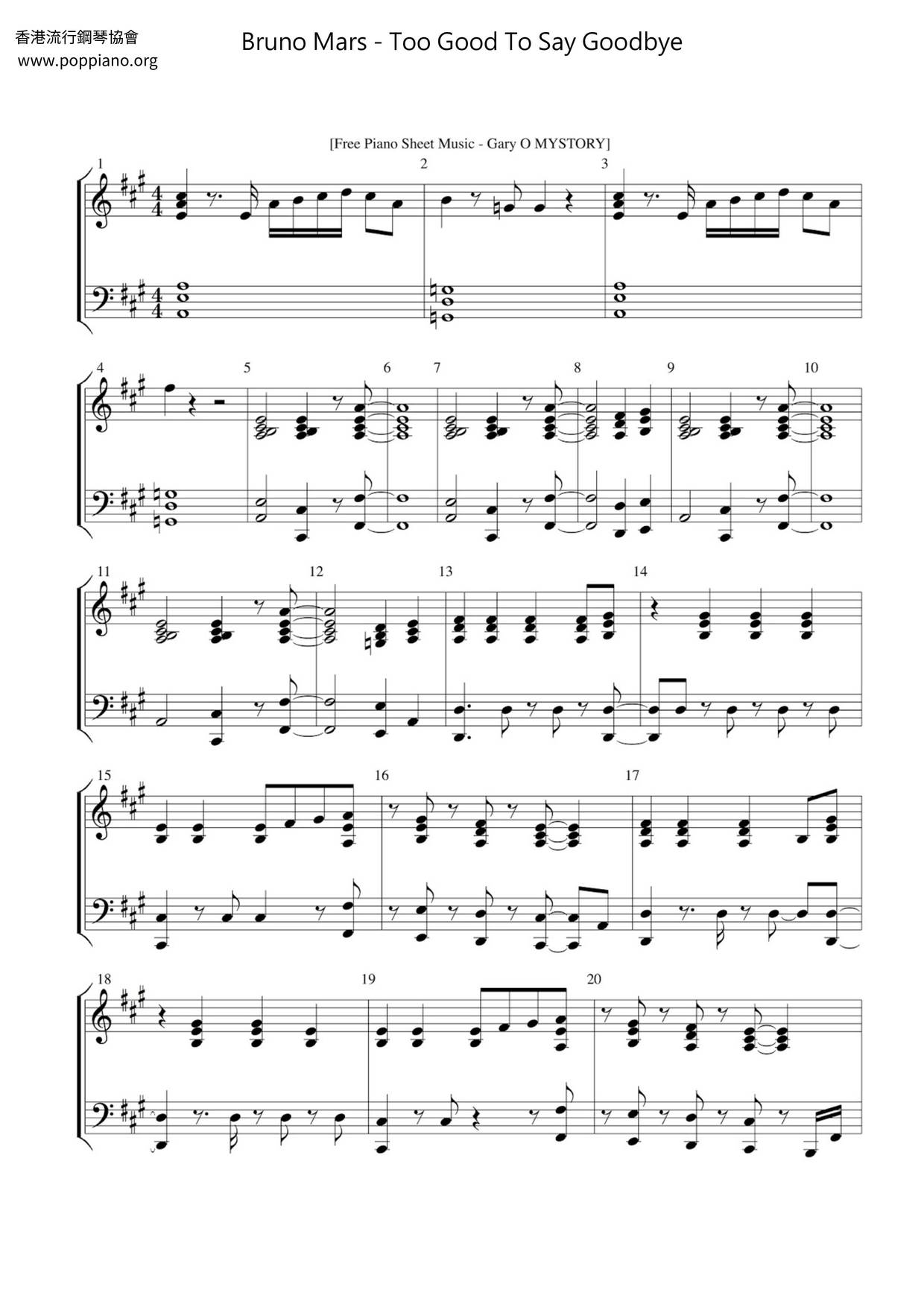 香港流行鋼琴協會
www.poppiano.org

Bruno Mars - Too Good To Say Goodbye

[Free Piano Sheet Music - Gary O MYSTORY]

1
2
3
4
5
6
7
8
9
10
11
12
13
14
15
16
17
18
19
20